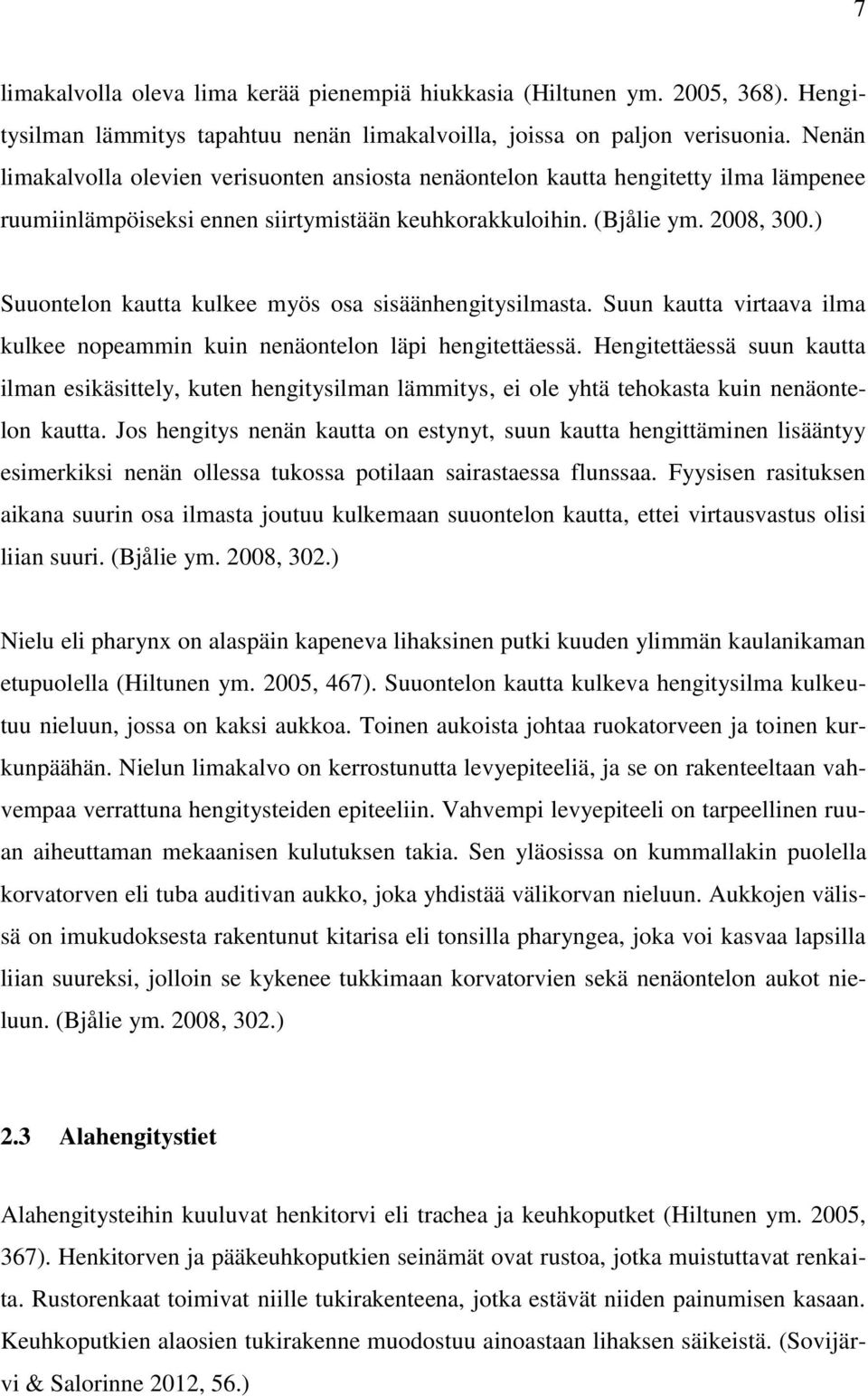 7

limakalvolla oleva lima kerää pienempiä hiukkasia (Hiltunen ym. 2005, 368). Hengitysilman lämmitys tapahtuu nenän limakalvoilla, joissa on paljon verisuonia. Nenän limakalvolla olevien verisuonten ansiosta nenäontelon kautta hengitetty ilma lämpenee ruumiinlämpöiseksi ennen siirtymistään keuhkorakkuloihin. (Bjålie ym. 2008, 300.)

Suuontelon kautta kulkee myös osa sisäänhengitysilmasta. Suun kautta virtaava ilma kulkee nopeammin kuin nenäontelon läpi hengitettäessä. Hengitettäessä suun kautta ilman esikäsittely, kuten hengitysilman lämmitys, ei ole yhtä tehokasta kuin nenäontelon kautta. Jos hengitys nenän kautta on estynyt, suun kautta hengittäminen lisääntyy esimerkiksi nenän ollessa tukossa potilaan sairastaessa flunssaa. Fyysisen rasituksen aikana suurin osa ilmasta joutuu kulkemaan suuontelon kautta, ettei virtausvastus olisi liian suuri. (Bjålie ym. 2008, 302.)

Nielu eli pharynx on alaspäin kapeneva lihaksinen putki kuuden ylimmän kaulanikaman etupuolella (Hiltunen ym. 2005, 467). Suuontelon kautta kulkeva hengitysilma kulkeutuu nieluun, jossa on kaksi aukkoa. Toinen aukoista johtaa ruokatorveen ja toinen kurkunpäähän. Nielun limakalvo on kerrostunutta levyepiteeliä, ja se on rakenteeltaan vahvempaa verrattuna hengitysteiden epiteeliin. Vahvempi levyepiteeli on tarpeellinen ruuan aiheuttaman mekaanisen kulutuksen takia. Sen yläosissa on kummallakin puolella korvatorven eli tuba auditivan aukko, joka yhdistää välikorvan nieluun. Aukkojen välissä on imukudoksesta rakentunut kitarisa eli tonsilla pharyngea, joka voi kasvaa lapsilla liian suureksi, jolloin se kykenee tukkimaan korvatorvien sekä nenäontelon aukot nieluun. (Bjålie ym. 2008, 302.)

2.3 Alahengitystiet

Alahengitysteihin kuuluvat henkitorvi eli trachea ja keuhkoputket (Hiltunen ym. 2005, 367). Henkitorven ja pääkeuhkoputkien seinämät ovat rustoa, jotka muistuttavat renkaita. Rustorenkaat toimivat niille tukirakenteena, jotka estävät niiden painumisen kasaan. Keuhkoputkien alaosien tukirakenne muodostuu ainoastaan lihaksen säikeistä. (Sovijärvi & Salorinne 2012, 56.)